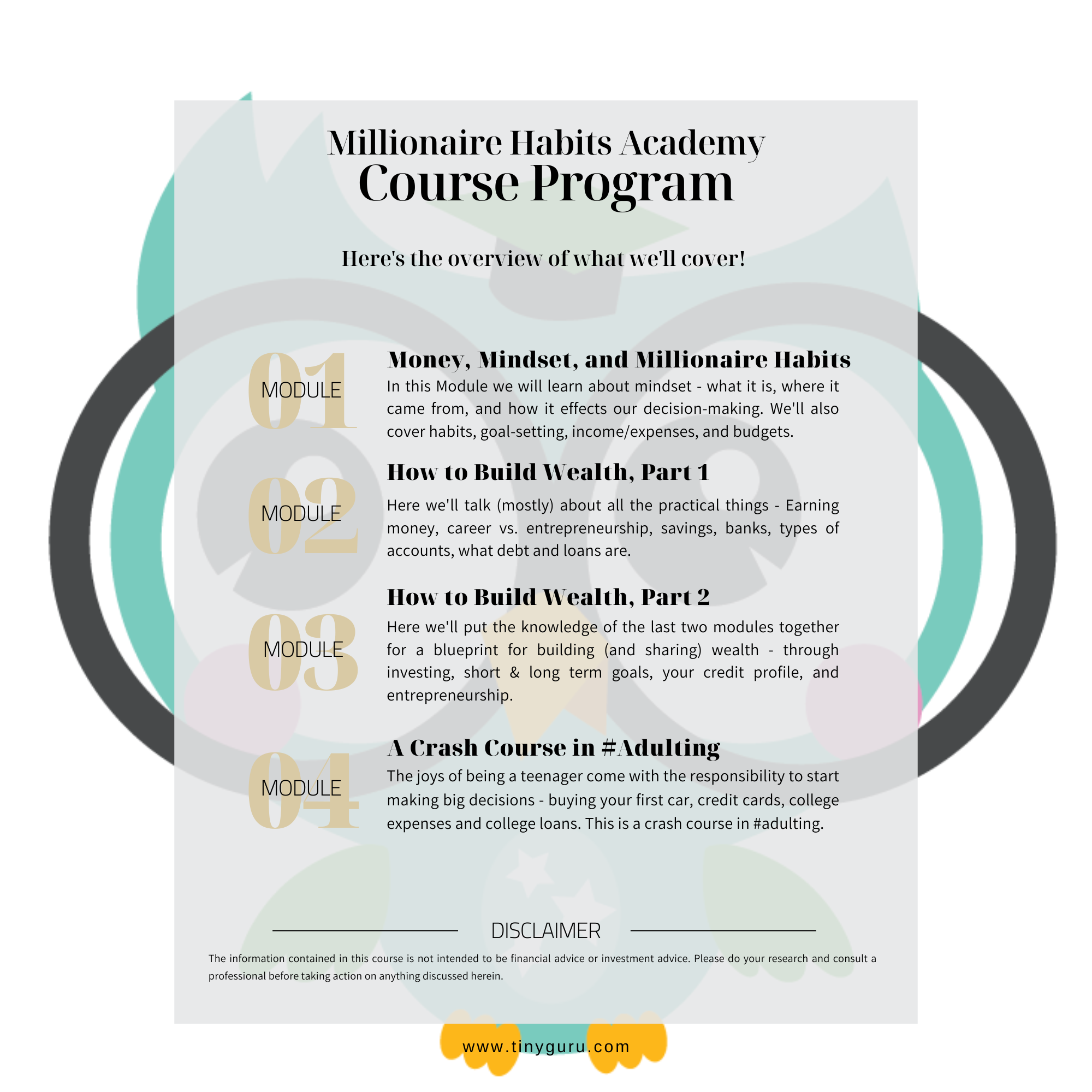 Millionaire Habits Academy
Course Program

Here's the overview of what we'll cover!

01 MODULE
Money, Mindset, and Millionaire Habits
In this Module we will learn about mindset - what it is, where it came from, and how it effects our decision-making. We'll also cover habits, goal-setting, income/expenses, and budgets.

02 MODULE
How to Build Wealth, Part 1
Here we'll talk (mostly) about all the practical things - Earning money, career vs. entrepreneurship, savings, banks, types of accounts, what debt and loans are.

03 MODULE
How to Build Wealth, Part 2
Here we'll put the knowledge of the last two modules together for a blueprint for building (and sharing) wealth - through investing, short & long term goals, your credit profile, and entrepreneurship.

04 MODULE
A Crash Course in #Adulting
The joys of being a teenager come with the responsibility to start making big decisions - buying your first car, credit cards, college expenses and college loans. This is a crash course in #adulting.

DISCLAIMER
The information contained in this course is not intended to be financial advice or investment advice. Please do your research and consult a professional before taking action on anything discussed herein.

www.tinyguru.com